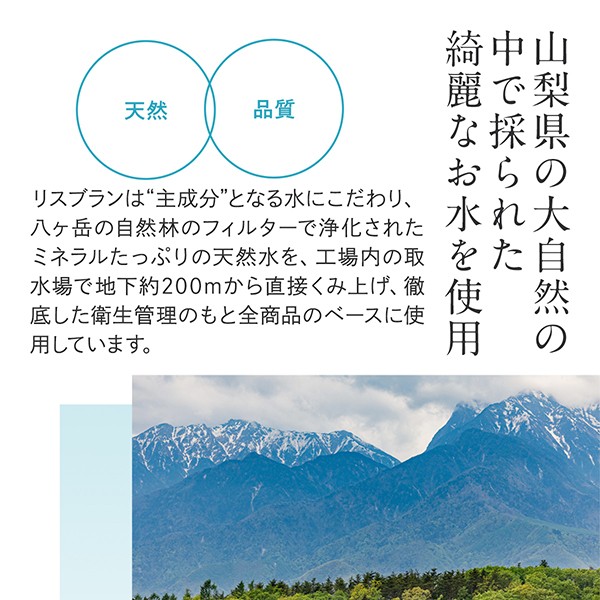 山梨県の大自然の中で採られた綺麗なお水を使用

天然

品質

リスブランは“主成分”となる水にこだわり、八ヶ岳の自然林のフィルターで浄化されたミネラルたっぷりの天然水を、工場内の取水場で地下約200mから直接くみ上げ、徹底した衛生管理のもと全商品のベースに使用しています。